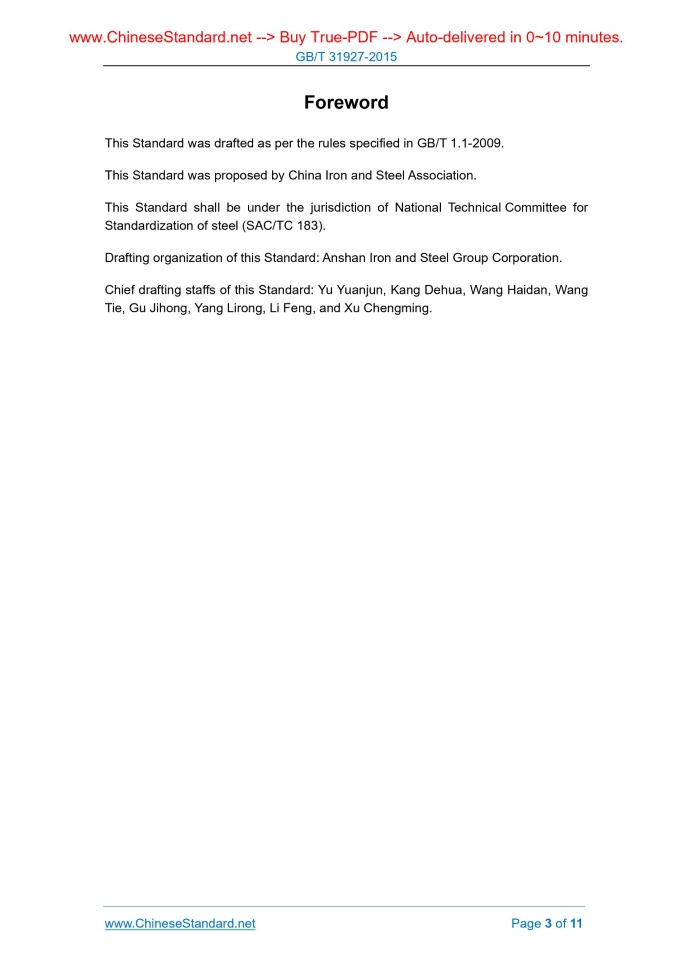 www.ChineseStandard.net --> Buy True-PDF --> Auto-delivered in 0~10 minutes.
GB/T 31927-2015

Foreword

This Standard was drafted as per the rules specified in GB/T 1.1-2009.

This Standard was proposed by China Iron and Steel Association.

This Standard shall be under the jurisdiction of National Technical Committee for Standardization of steel (SAC/TC 183).

Drafting organization of this Standard: Anshan Iron and Steel Group Corporation.

Chief drafting staffs of this Standard: Yu Yuanjun, Kang Dehua, Wang Haidan, Wang Tie, Gu Jihong, Yang Lirong, Li Feng, and Xu Chengming.

www.ChineseStandard.net Page 3 of 11